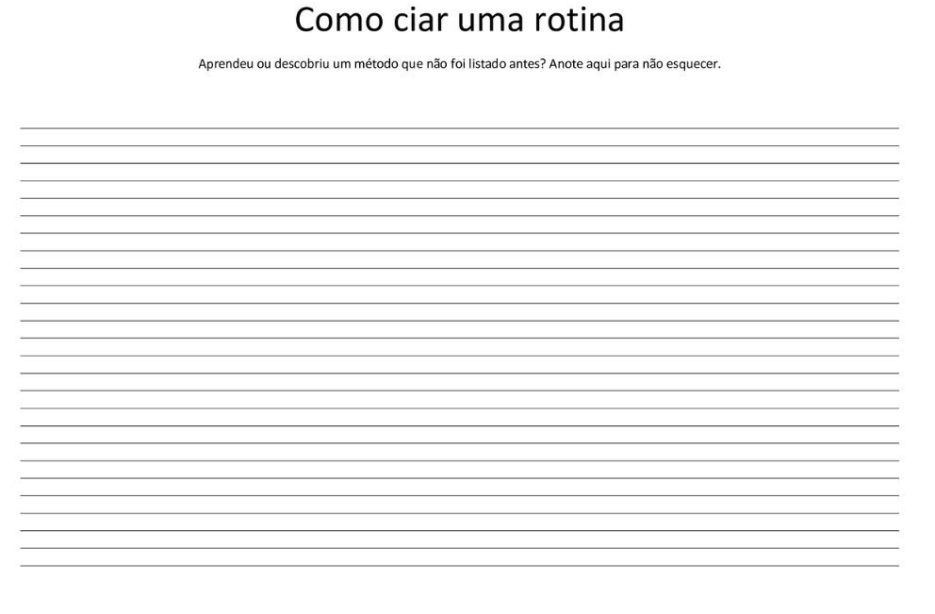 Como ciar uma rotina

Aprendeu ou descobriu um método que não foi listado antes? Anote aqui para não esquecer.